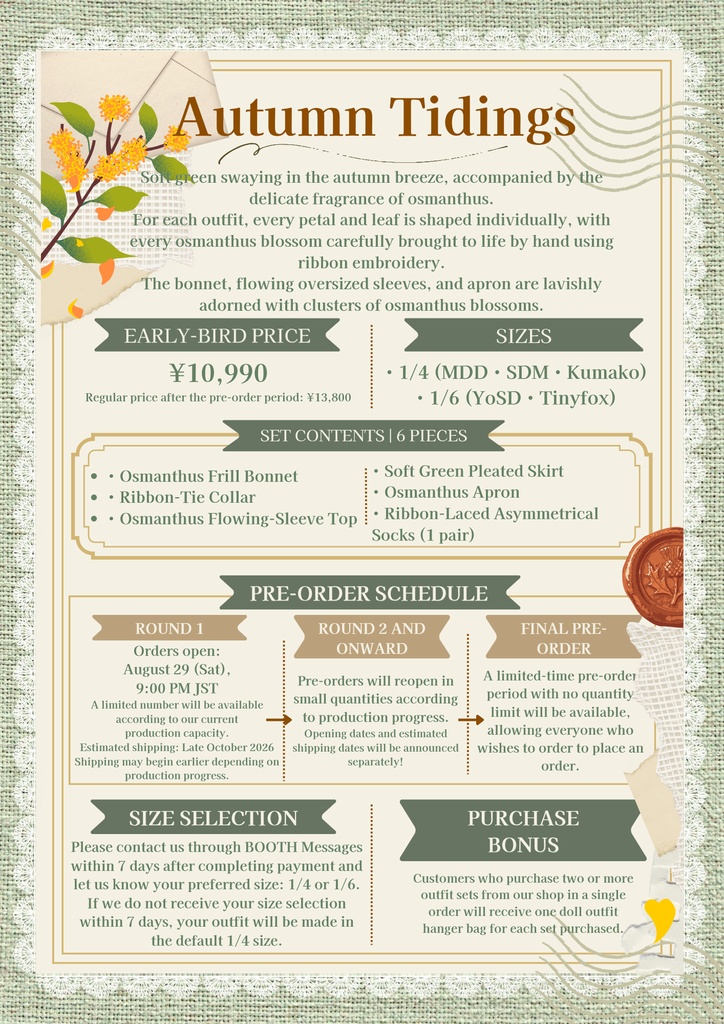 Autumn Tidings

Soft green swaying in the autumn breeze, accompanied by the delicate fragrance of osmanthus.
For each outfit, every petal and leaf is shaped individually, with every osmanthus blossom carefully brought to life by hand using ribbon embroidery.
The bonnet, flowing oversized sleeves, and apron are lavishly adorned with clusters of osmanthus blossoms.

EARLY-BIRD PRICE

¥10,990

Regular price after the pre-order period: ¥13,800

SIZES

• 1/4 (MDD • SDM • Kumako)
• 1/6 (YoSD • Tinyfox)

SET CONTENTS | 6 PIECES

• • Osmanthus Frill Bonnet
• • Ribbon-Tie Collar
• • Osmanthus Flowing-Sleeve Top

• Soft Green Pleated Skirt
• Osmanthus Apron
• Ribbon-Laced Asymmetrical Socks (1 pair)

PRE-ORDER SCHEDULE

ROUND 1

Orders open: August 29 (Sat), 9:00 PM JST
A limited number will be available according to our current production capacity.
Estimated shipping: Late October 2026
Shipping may begin earlier depending on production progress.

ROUND 2 AND ONWARD

Pre-orders will reopen in small quantities according to production progress.
Opening dates and estimated shipping dates will be announced separately!

FINAL PRE-ORDER

A limited-time pre-order period with no quantity limit will be available, allowing everyone who wishes to order to place an order.

SIZE SELECTION

Please contact us through BOOTH Messages within 7 days after completing payment and let us know your preferred size: 1/4 or 1/6.
If we do not receive your size selection within 7 days, your outfit will be made in the default 1/4 size.

PURCHASE BONUS

Customers who purchase two or more outfit sets from our shop in a single order will receive one doll outfit hanger bag for each set purchased.